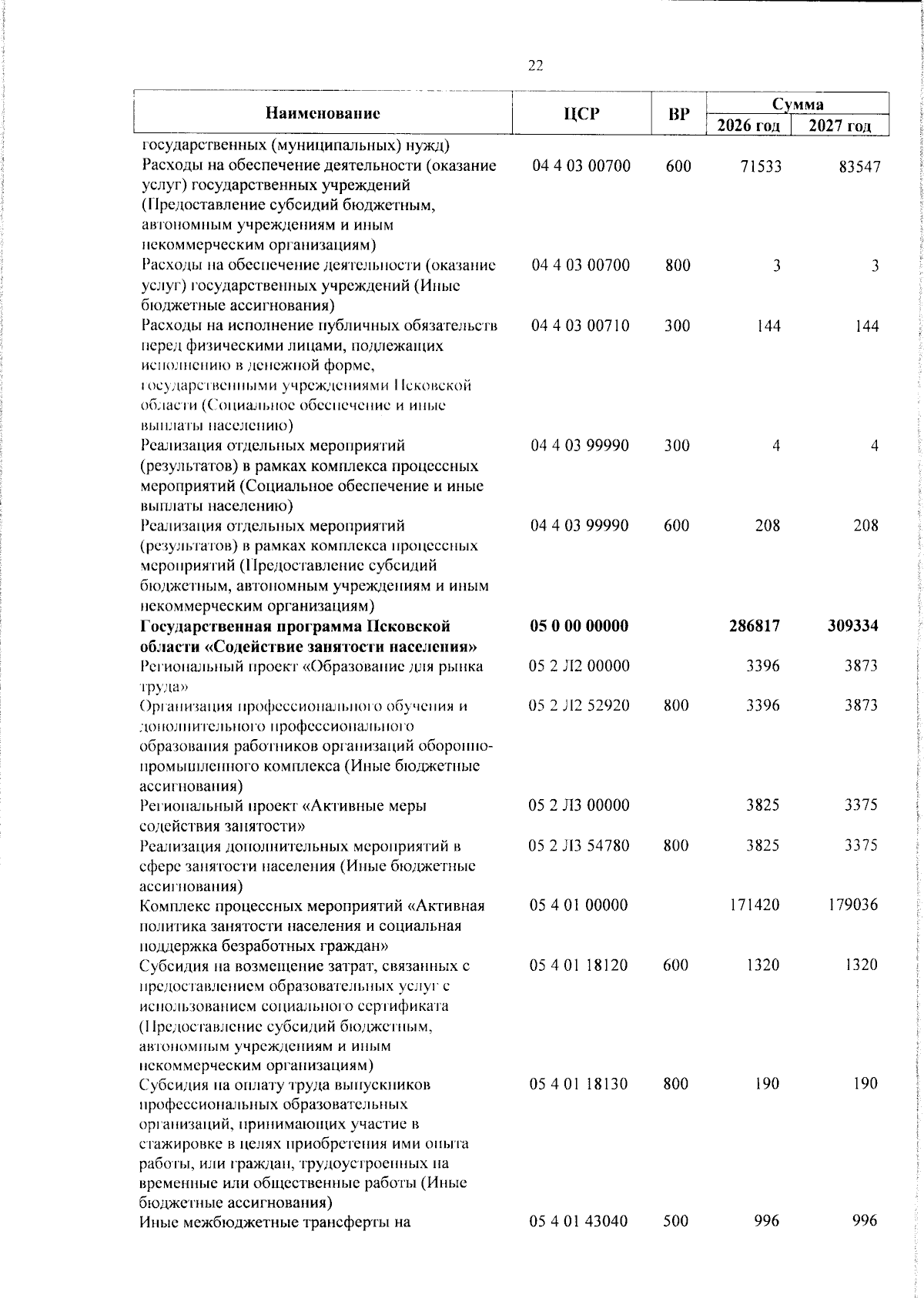 22

| Наименование | ЦСР | ВР | Сумма 2026 год | Сумма 2027 год |
|---|---|---|---|---|
| государственных (муниципальных) нужд) | | | | |
| Расходы на обеспечение деятельности (оказание услуг) государственных учреждений (Предоставление субсидий бюджетным, автономным учреждениям и иным некоммерческим организациям) | 04 4 03 00700 | 600 | 71533 | 83547 |
| Расходы на обеспечение деятельности (оказание услуг) государственных учреждений (Иные бюджетные ассигнования) | 04 4 03 00700 | 800 | 3 | 3 |
| Расходы на исполнение публичных обязательств перед физическими лицами, подлежащих исполнению в денежной форме, государственными учреждениями Псковской области (Социальное обеспечение и иные выплаты населению) | 04 4 03 00710 | 300 | 144 | 144 |
| Реализация отдельных мероприятий (результатов) в рамках комплекса процессных мероприятий (Социальное обеспечение и иные выплаты населению) | 04 4 03 99990 | 300 | 4 | 4 |
| Реализация отдельных мероприятий (результатов) в рамках комплекса процессных мероприятий (Предоставление субсидий бюджетным, автономным учреждениям и иным некоммерческим организациям) | 04 4 03 99990 | 600 | 208 | 208 |
| **Государственная программа Псковской области «Содействие занятости населения»** | **05 0 00 00000** | | **286817** | **309334** |
| Региональный проект «Образование для рынка труда» | 05 2 Л2 00000 | | 3396 | 3873 |
| Организация профессионального обучения и дополнительного профессионального образования работников организаций оборонно-промышленного комплекса (Иные бюджетные ассигнования) | 05 2 Л2 52920 | 800 | 3396 | 3873 |
| Региональный проект «Активные меры содействия занятости» | 05 2 Л3 00000 | | 3825 | 3375 |
| Реализация дополнительных мероприятий в сфере занятости населения (Иные бюджетные ассигнования) | 05 2 Л3 54780 | 800 | 3825 | 3375 |
| Комплекс процессных мероприятий «Активная политика занятости населения и социальная поддержка безработных граждан» | 05 4 01 00000 | | 171420 | 179036 |
| Субсидия на возмещение затрат, связанных с предоставлением образовательных услуг с использованием социального сертификата (Предоставление субсидий бюджетным, автономным учреждениям и иным некоммерческим организациям) | 05 4 01 18120 | 600 | 1320 | 1320 |
| Субсидия на оплату труда выпускников профессиональных образовательных организаций, принимающих участие в стажировке в целях приобретения ими опыта работы, или граждан, трудоустроенных на временные или общественные работы (Иные бюджетные ассигнования) | 05 4 01 18130 | 800 | 190 | 190 |
| Иные межбюджетные трансферты на | 05 4 01 43040 | 500 | 996 | 996 |